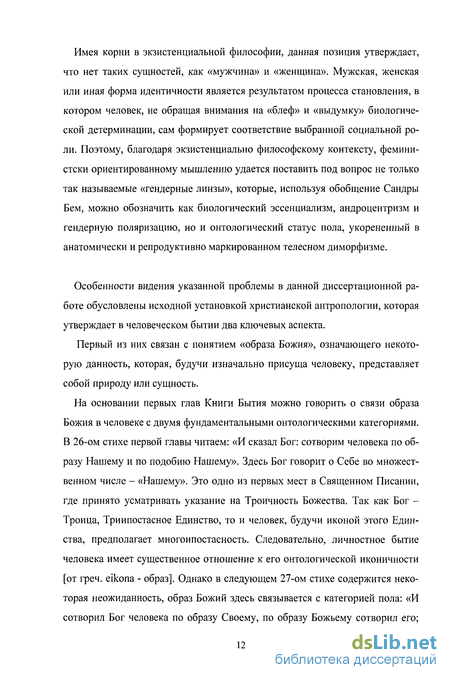 Имея корни в экзистенциальной философии, данная позиция утверждает, что нет таких сущностей, как «мужчина» и «женщина». Мужская, женская или иная форма идентичности является результатом процесса становления, в котором человек, не обращая внимания на «блеф» и «выдумку» биологической детерминации, сам формирует соответствие выбранной социальной роли. Поэтому, благодаря экзистенциально философскому контексту, феминистски ориентированному мышлению удается поставить под вопрос не только так называемые «гендерные линзы», которые, используя обобщение Сандры Бем, можно обозначить как биологический эссенциализм, андроцентризм и гендерную поляризацию, но и онтологический статус пола, укорененный в анатомически и репродуктивно маркированном телесном диморфизме.

Особенности видения указанной проблемы в данной диссертационной работе обусловлены исходной установкой христианской антропологии, которая утверждает в человеческом бытии два ключевых аспекта.

Первый из них связан с понятием «образа Божия», означающего некоторую данность, которая, будучи изначально присуща человеку, представляет собой природу или сущность.

На основании первых глав Книги Бытия можно говорить о связи образа Божия в человеке с двумя фундаментальными онтологическими категориями. В 26-ом стихе первой главы читаем: «И сказал Бог: сотворим человека по образу Нашему и по подобию Нашему». Здесь Бог говорит о Себе во множественном числе – «Нашему». Это одно из первых мест в Священном Писании, где принято усматривать указание на Троичность Божества. Так как Бог – Троица, Триипостасное Единство, то и человек, будучи иконой этого Единства, предполагает многоипостасность. Следовательно, личностное бытие человека имеет существенное отношение к его онтологической иконичности [от греч. eikona - образ]. Однако в следующем 27-ом стихе содержится некоторая неожиданность, образ Божий здесь связывается с категорией пола: «И сотворил Бог человека по образу Своему, по образу Божьему сотворил его;

12

dsLib.net
библиотека диссертаций